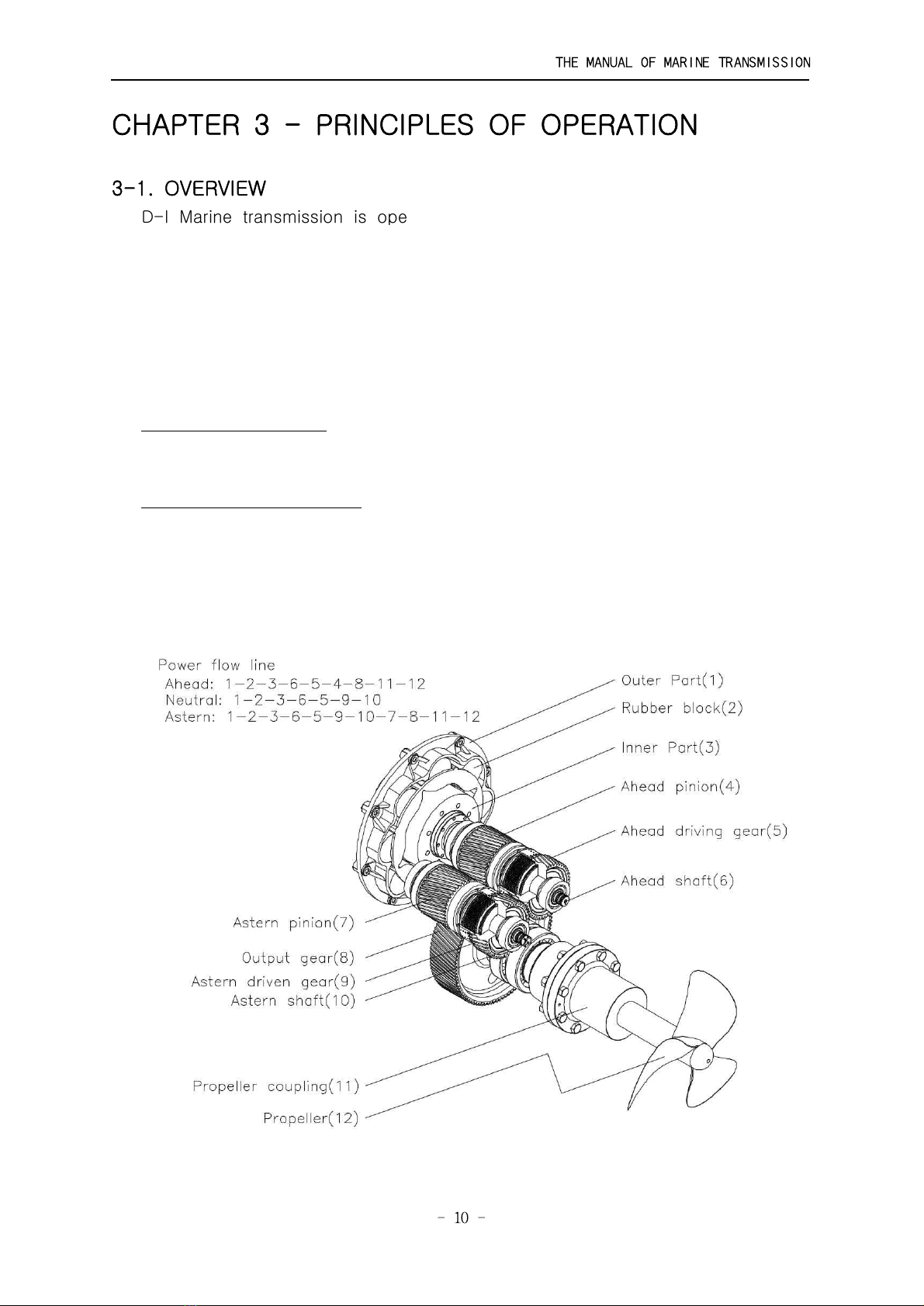 THE MANUAL OF MARINE TRANSMISSION

CHAPTER 3 - PRINCIPLES OF OPERATION

3-1. OVERVIEW

D-I Marine transmission is ope

Power flow line
Ahead: 1-2-3-6-5-4-8-11-12
Neutral: 1-2-3-6-5-9-10
Astern: 1-2-3-6-5-9-10-7-8-11-12

Outer Part(1)
Rubber block(2)
Inner Part(3)
Ahead pinion(4)
Ahead driving gear(5)
Ahead shaft(6)
Astern pinion(7)
Output gear(8)
Astern driven gear(9)
Astern shaft(10)
Propeller coupling(11)
Propeller(12)

- 10 -